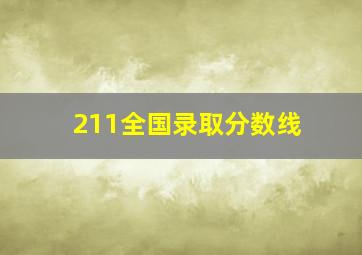 211全国录取分数线